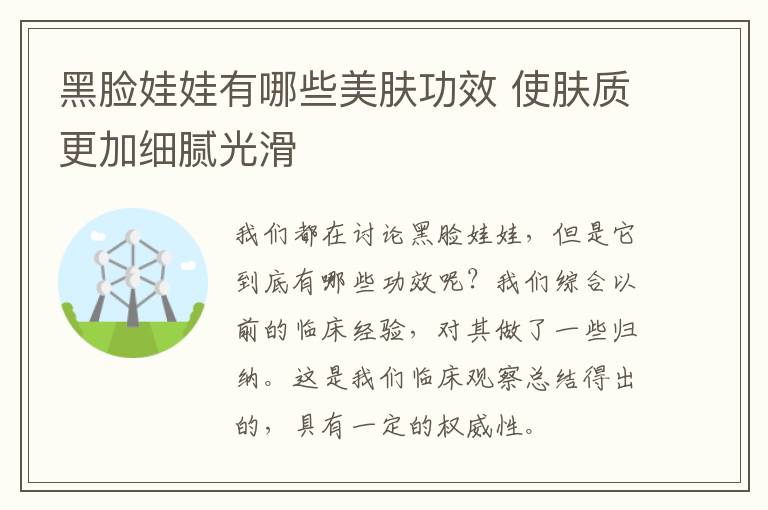 黑脸娃娃有哪些美肤功效 使肤质更加细腻光滑

我们都在讨论黑脸娃娃，但是它到底有哪些功效呢？我们综合以前的临床经验，对其做了一些归纳。这是我们临床观察总结得出的，具有一定的权威性。